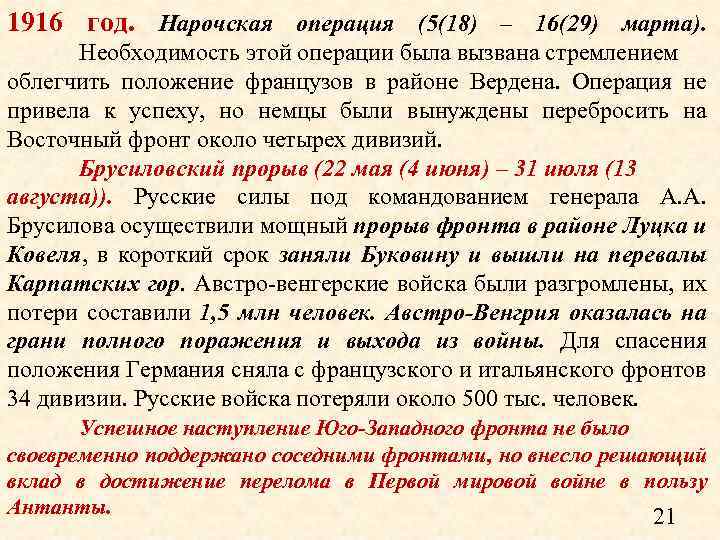 1916 год. Нарочская операция (5(18) – 16(29) марта).

Необходимость этой операции была вызвана стремлением облегчить положение французов в районе Вердена. Операция не привела к успеху, но немцы были вынуждены перебросить на Восточный фронт около четырех дивизий.

Брусиловский прорыв (22 мая (4 июня) – 31 июля (13 августа)). Русские силы под командованием генерала А.А. Брусилова осуществили мощный прорыв фронта в районе Луцка и Ковеля, в короткий срок заняли Буковину и вышли на перевалы Карпатских гор. Австро-венгерские войска были разгромлены, их потери составили 1,5 млн человек. Австро-Венгрия оказалась на грани полного поражения и выхода из войны. Для спасения положения Германия сняла с французского и итальянского фронтов 34 дивизии. Русские войска потеряли около 500 тыс. человек.

Успешное наступление Юго-Западного фронта не было своевременно поддержано соседними фронтами, но внесло решающий вклад в достижение перелома в Первой мировой войне в пользу Антанты.

21